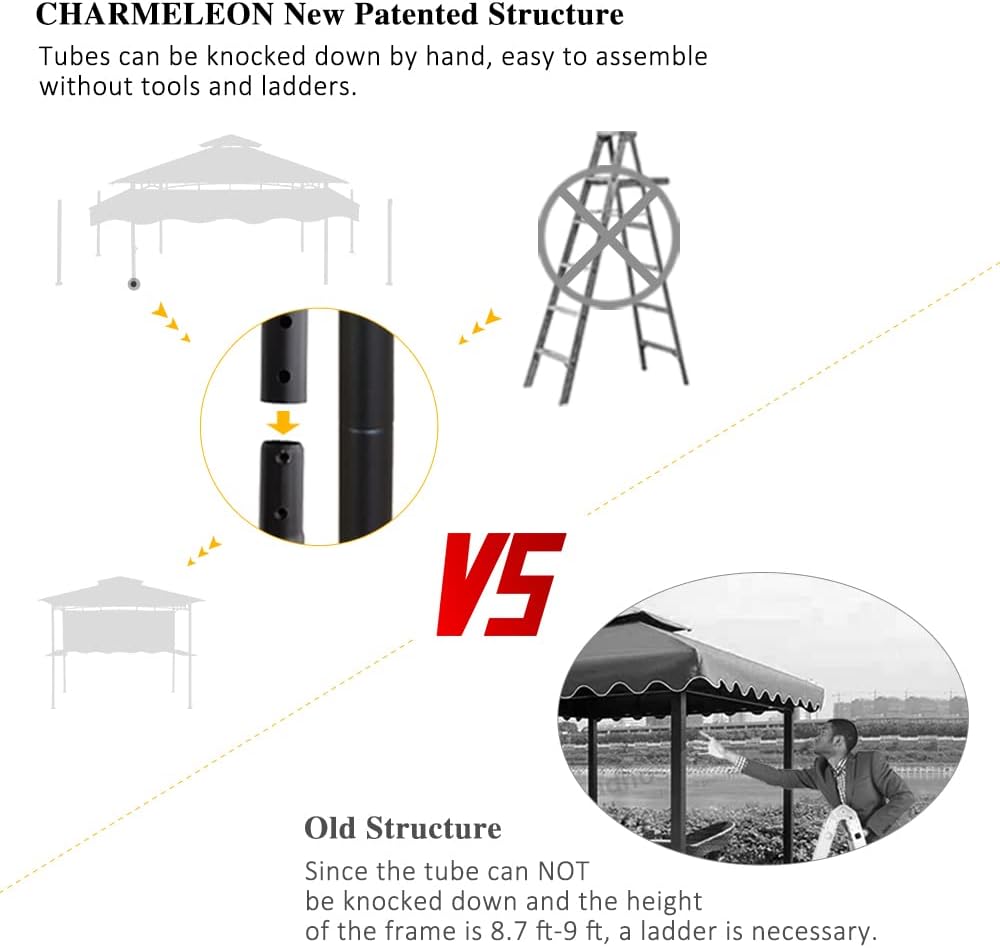 CHARMELEON New Patented Structure

Tubes can be knocked down by hand, easy to assemble without tools and ladders.

VS

Old Structure

Since the tube can NOT be knocked down and the height of the frame is 8.7 ft-9 ft, a ladder is necessary.